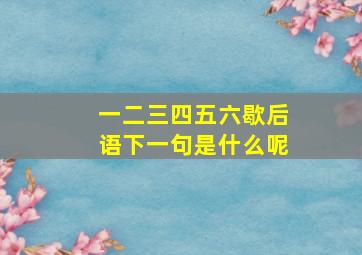 一二三四五六歇后语下一句是什么呢